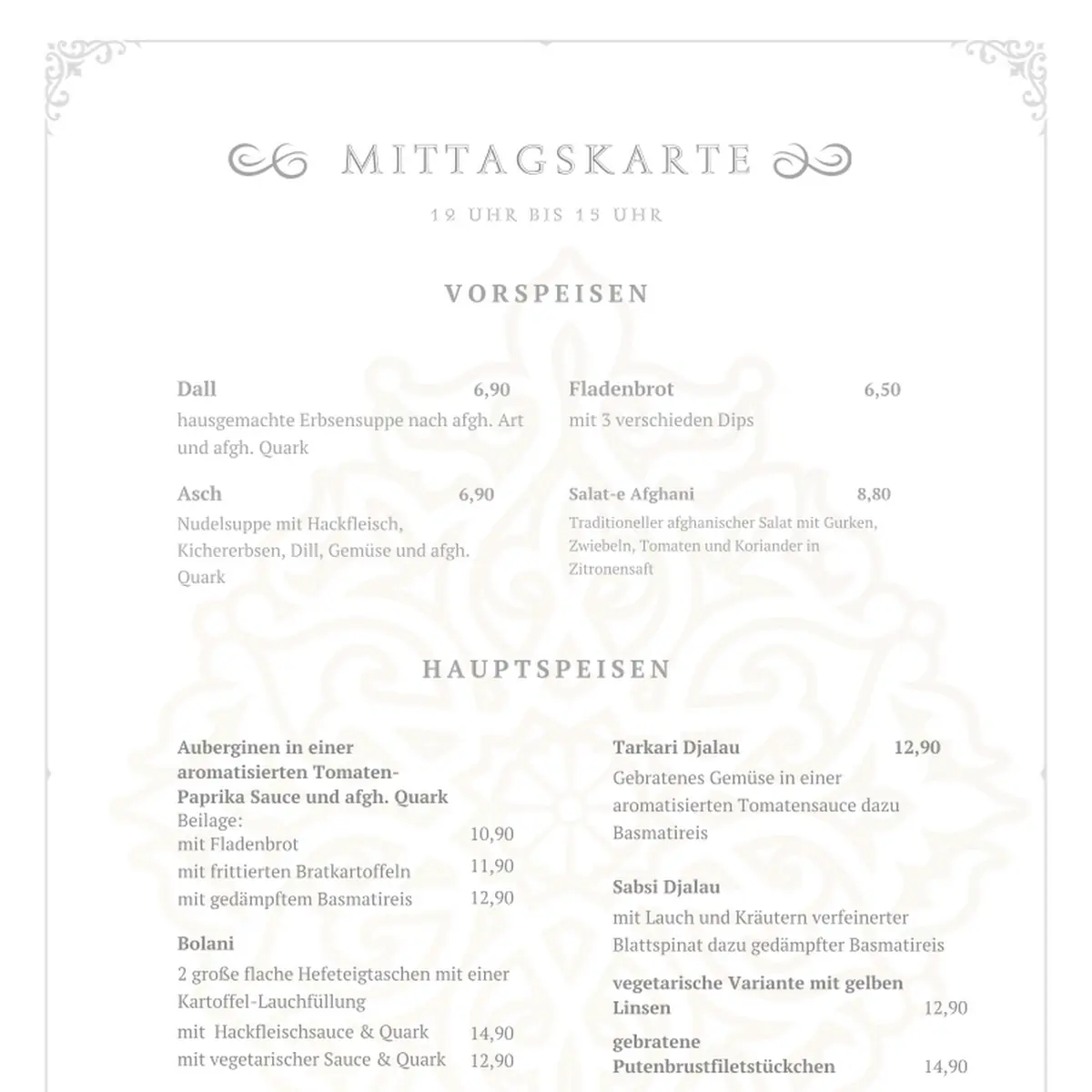 MITTAGSKARTE

12 UHR BIS 15 UHR

VORSPEISEN

Dall 6,90
hausgemachte Erbsensuppe nach afgh. Art und afgh. Quark

Asch 6,90
Nudelsuppe mit Hackfleisch, Kichererbsen, Dill, Gemüse und afgh. Quark

Fladenbrot 6,50
mit 3 verschieden Dips

Salat-e Afghani 8,80
Traditioneller afghanischer Salat mit Gurken, Zwiebeln, Tomaten und Koriander in Zitronensaft

HAUPTSPEISEN

Auberginen in einer aromatisierten Tomaten-Paprika Sauce und afgh. Quark
Beilage:
mit Fladenbrot 10,90
mit frittierten Bratkartoffeln 11,90
mit gedämpftem Basmatireis 12,90

Bolani
2 große flache Hefeteigtaschen mit einer Kartoffel-Lauchfüllung
mit Hackfleischsauce & Quark 14,90
mit vegetarischer Sauce & Quark 12,90

Tarkari Djalau 12,90
Gebratenes Gemüse in einer aromatisierten Tomatensauce dazu Basmatireis

Sabsi Djalau
mit Lauch und Kräutern verfeinerter Blattspinat dazu gedämpfter Basmatireis

vegetarische Variante mit gelben Linsen 12,90

gebratene Putenbrustfiletstückchen 14,90